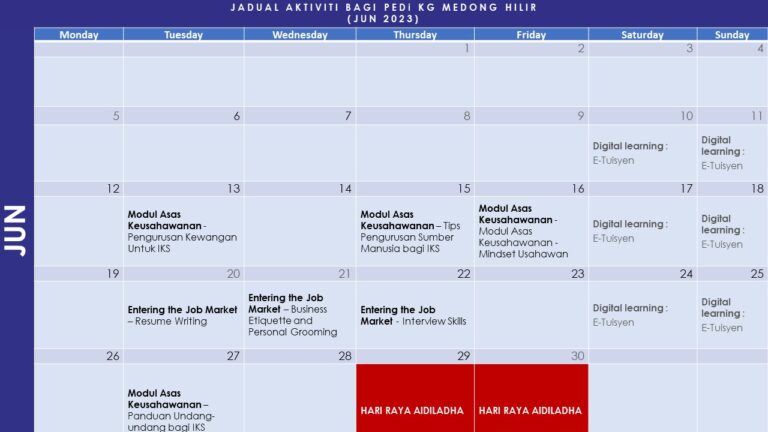 JADUAL AKTIVITI BAGI PEDI KG MEDONG HILIR
(JUN 2023)

JUN

| Monday | Tuesday | Wednesday | Thursday | Friday | Saturday | Sunday |
|---|---|---|---|---|---|---|
| | | | 1 | 2 | 3 | 4 |
| 5 | 6 | 7 | 8 | 9 | 10 Digital learning : E-Tuisyen | 11 Digital learning : E-Tuisyen |
| 12 | 13 Modul Asas Keusahawanan - Pengurusan Kewangan Untuk IKS | 14 | 15 Modul Asas Keusahawanan – Tips Pengurusan Sumber Manusia bagi IKS | 16 Modul Asas Keusahawanan - Modul Asas Keusahawanan - Mindset Usahawan | 17 Digital learning : E-Tuisyen | 18 Digital learning : E-Tuisyen |
| 19 | 20 Entering the Job Market – Resume Writing | 21 Entering the Job Market – Business Etiquette and Personal Grooming | 22 Entering the Job Market - Interview Skills | 23 | 24 Digital learning : E-Tuisyen | 25 Digital learning : E-Tuisyen |
| 26 | 27 Modul Asas Keusahawanan – Panduan Undang-undang bagi IKS | 28 | 29 HARI RAYA AIDILADHA | 30 HARI RAYA AIDILADHA | | |